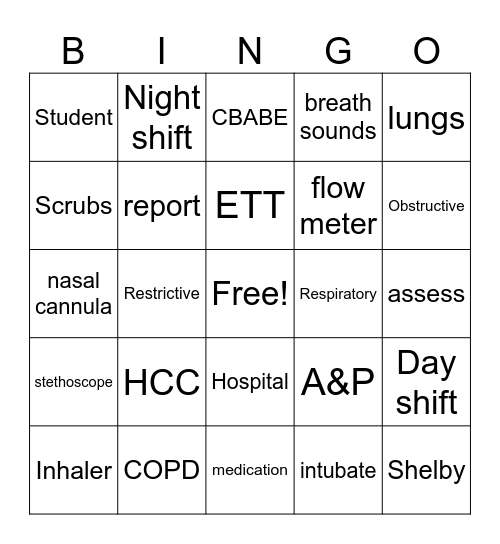 | B | I | N | G | O |
|---|---|---|---|---|
| Student | Night shift | CBABE | breath sounds | lungs |
| Scrubs | report | ETT | flow meter | Obstructive |
| nasal cannula | Restrictive | Free! | Respiratory | assess |
| stethoscope | HCC | Hospital | A&P | Day shift |
| Inhaler | COPD | medication | intubate | Shelby |